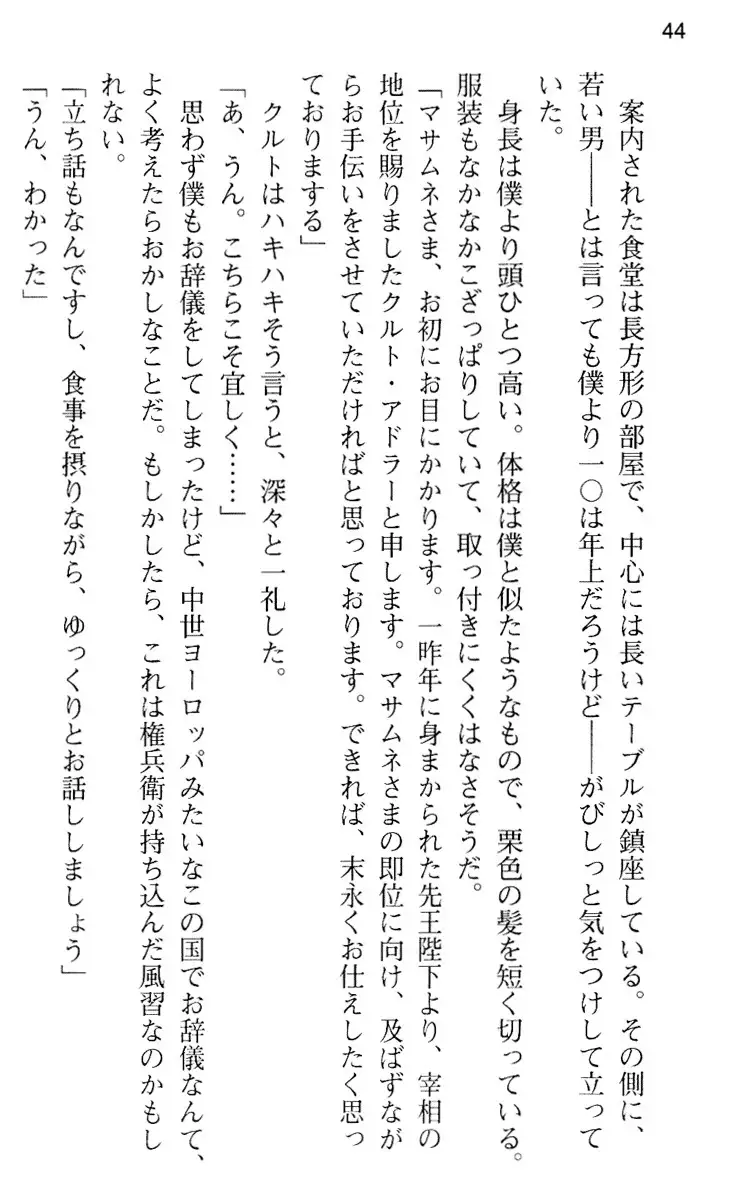 44

案内された食堂は長方形の部屋で、中心には長いテーブルが鎮座している。その側に、若い男——とは言っても僕より一〇は年上だろうけど——がびしっと気をつけして立っていた。

身長は僕より頭ひとつ高い。体格は僕と似たようなもので、栗色の髪を短く切っている。服装もなかなかこざっぱりしていて、取っ付きにくくはなさそうだ。

「マサムネさま、お初にお目にかかります。一昨年に身まかられた先王陛下より、宰相の地位を賜りましたクルト・アドラーと申します。マサムネさまの即位に向け、及ばずながらお手伝いをさせていただければと思っております。できれば、末永くお仕えしたく思っておりまする」

クルトはハキハキそう言うと、深々と一礼した。

「あ、うん。こちらこそ宜しく……」

思わず僕もお辞儀をしてしまったけど、中世ヨーロッパみたいなこの国でお辞儀なんて、よく考えたらおかしなことだ。もしかしたら、これは権兵衛が持ち込んだ風習なのかもしれない。

「立ち話もなんですし、食事を摂りながら、ゆっくりとお話ししましょう」

「うん、わかった」